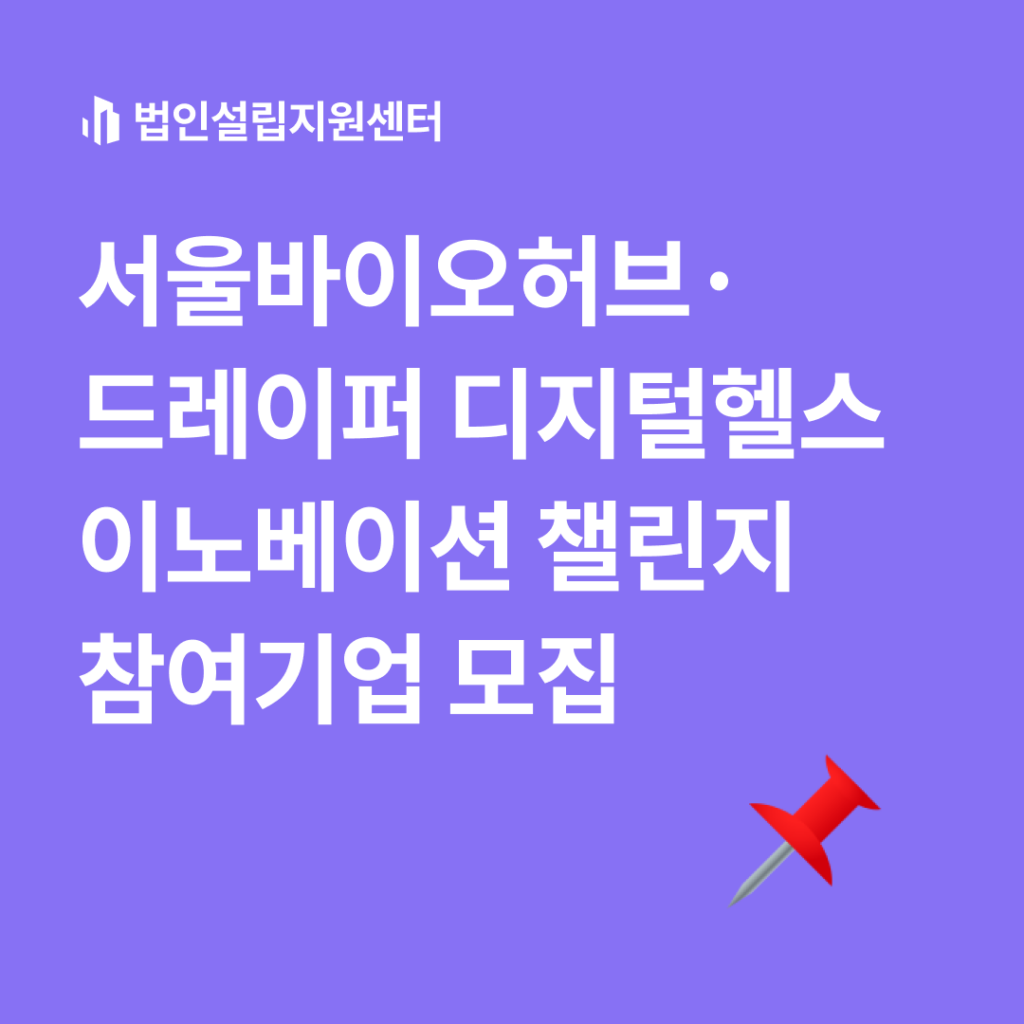 법인설립지원센터

서울바이오허브·
드레이퍼 디지털헬스
이노베이션 챌린지
참여기업 모집